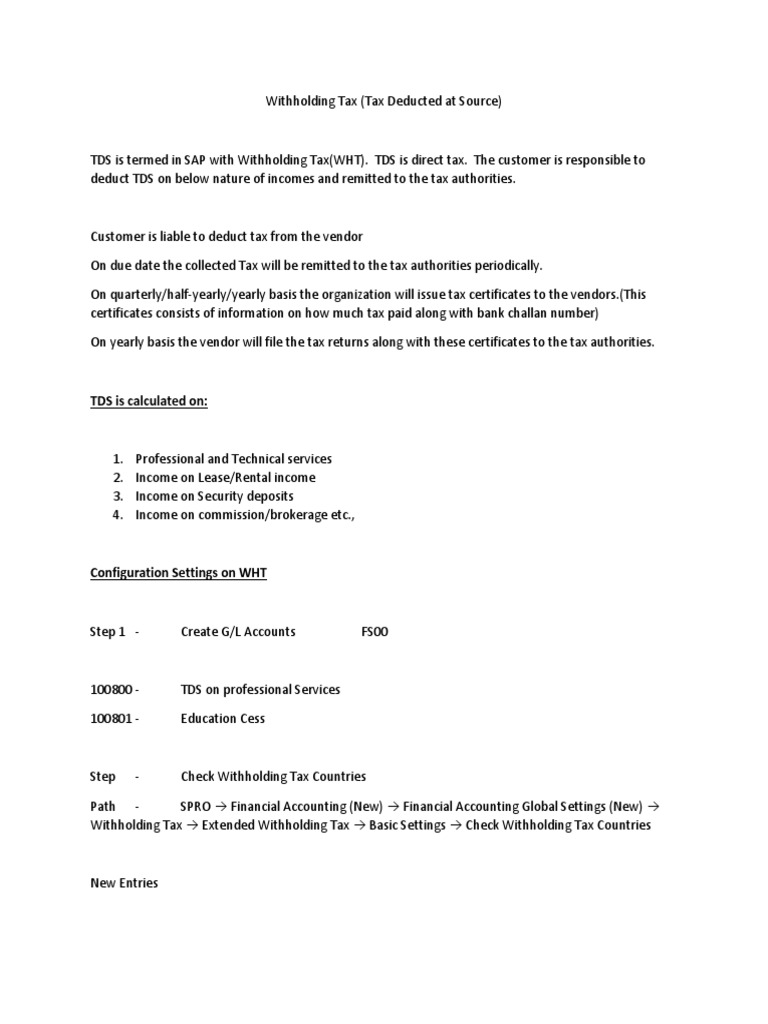 Withholding Tax (Tax Deducted at Source)

TDS is termed in SAP with Withholding Tax(WHT). TDS is direct tax. The customer is responsible to deduct TDS on below nature of incomes and remitted to the tax authorities.

Customer is liable to deduct tax from the vendor

On due date the collected Tax will be remitted to the tax authorities periodically.

On quarterly/half-yearly/yearly basis the organization will issue tax certificates to the vendors.(This certificates consists of information on how much tax paid along with bank challan number)

On yearly basis the vendor will file the tax returns along with these certificates to the tax authorities.

TDS is calculated on:

1. Professional and Technical services
2. Income on Lease/Rental income
3. Income on Security deposits
4. Income on commission/brokerage etc.,

Configuration Settings on WHT

Step 1 - Create G/L Accounts FS00

100800 - TDS on professional Services

100801 - Education Cess

Step - Check Withholding Tax Countries

Path - SPRO → Financial Accounting (New) → Financial Accounting Global Settings (New) → Withholding Tax → Extended Withholding Tax → Basic Settings → Check Withholding Tax Countries

New Entries